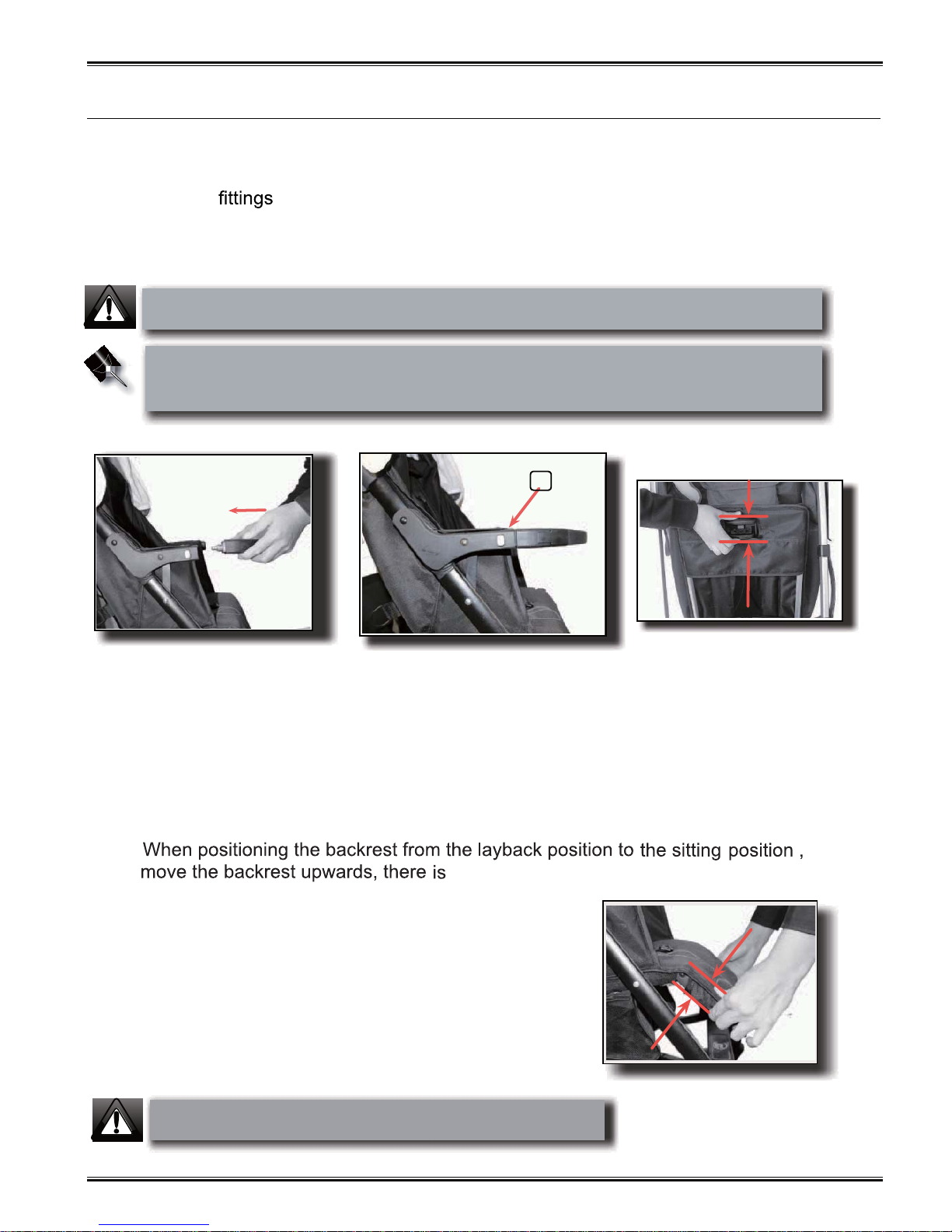 fittings

When positioning the backrest from the layback position to the sitting position , move the backrest upwards, there is